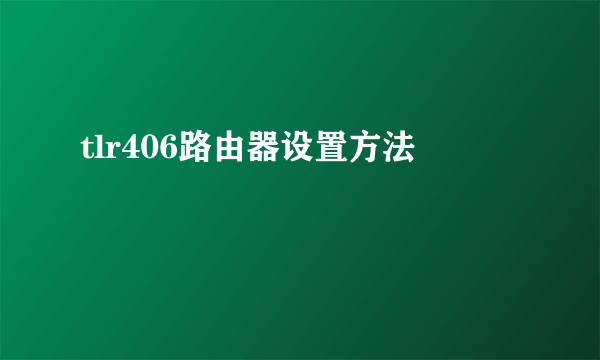 tlr406路由器设置方法